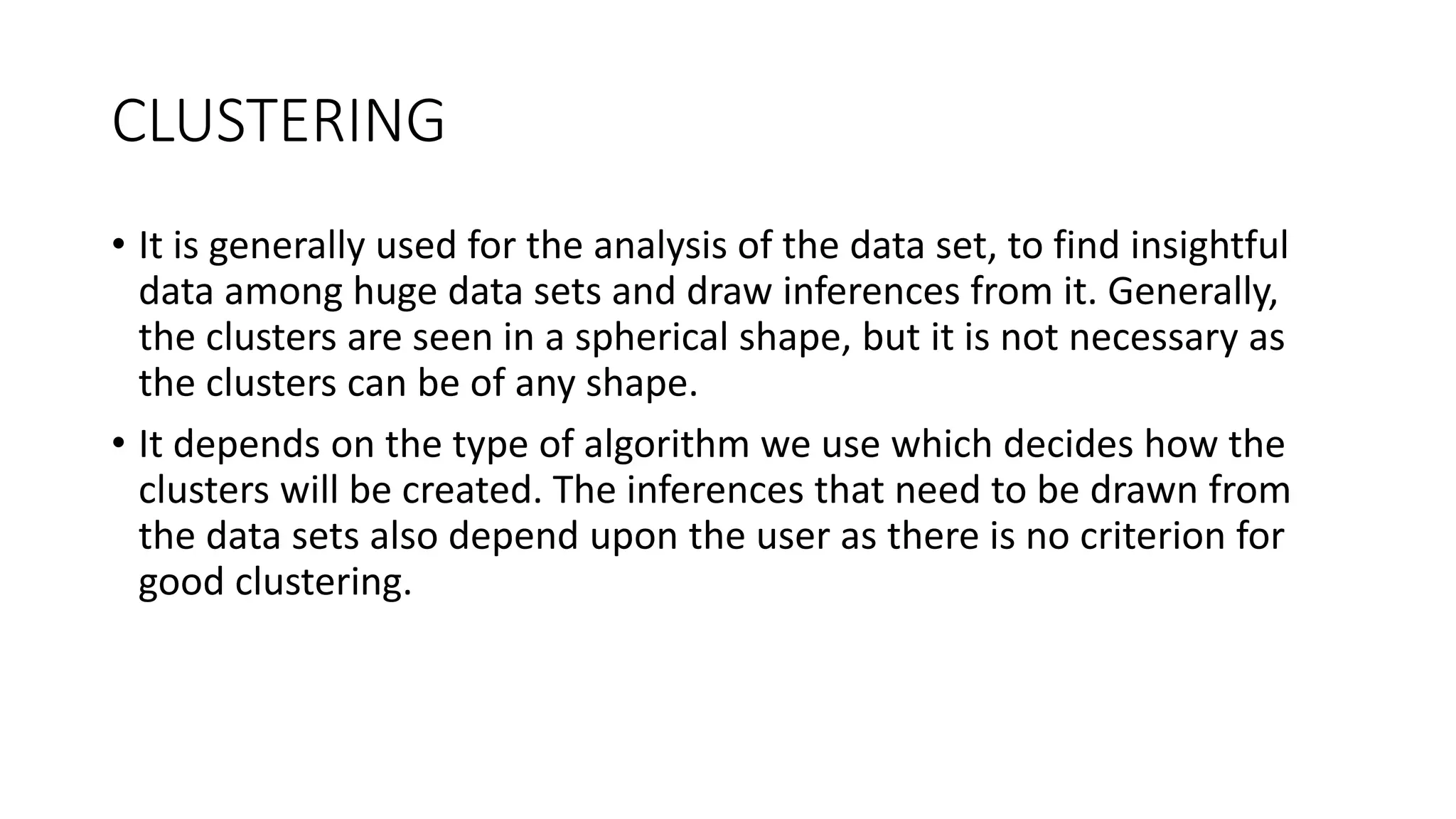 CLUSTERING

• It is generally used for the analysis of the data set, to find insightful data among huge data sets and draw inferences from it. Generally, the clusters are seen in a spherical shape, but it is not necessary as the clusters can be of any shape.

• It depends on the type of algorithm we use which decides how the clusters will be created. The inferences that need to be drawn from the data sets also depend upon the user as there is no criterion for good clustering.